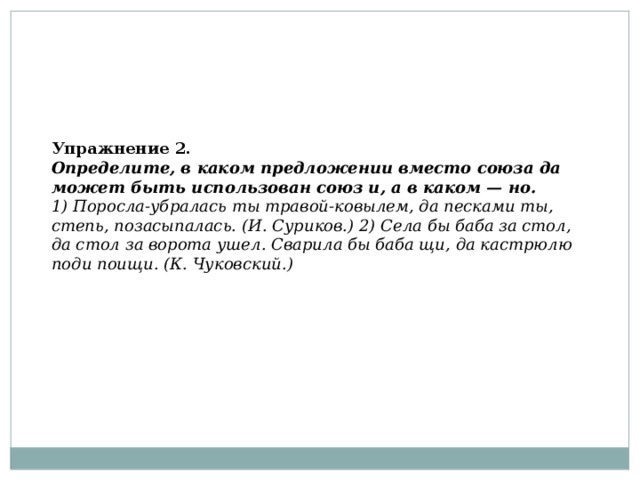 Упражнение 2.
Определите, в каком предложении вместо союза да может быть использован союз и, а в каком — но.
1) Поросла-убралась ты травой-ковылем, да песками ты, степь, позасыпалась. (И. Суриков.) 2) Села бы баба за стол, да стол за ворота ушел. Сварила бы баба щи, да кастрюлю поди поищи. (К. Чуковский.)